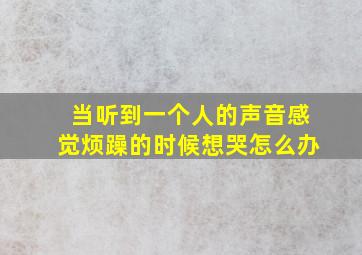 当听到一个人的声音感觉烦躁的时候想哭怎么办